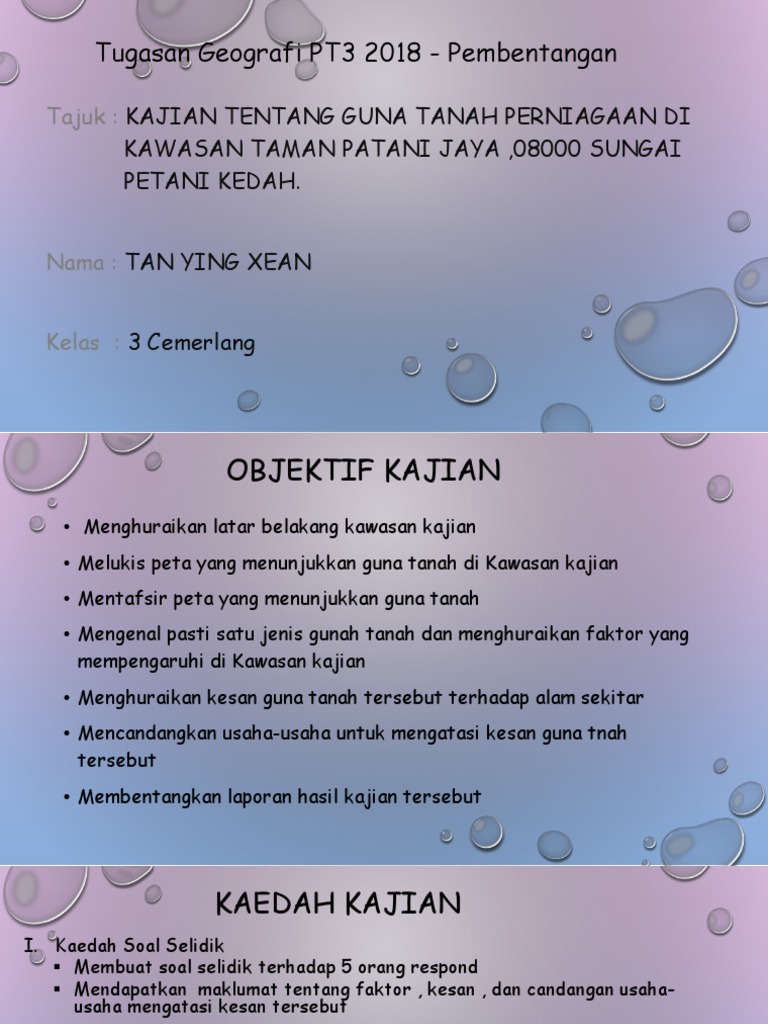 Tugasan Geografi PT3 2018 - Pembentangan

Tajuk : KAJIAN TENTANG GUNA TANAH PERNIAGAAN DI KAWASAN TAMAN PATANI JAYA ,08000 SUNGAI PETANI KEDAH.

Nama : TAN YING XEAN

Kelas : 3 Cemerlang

OBJEKTIF KAJIAN

• Menghuraikan latar belakang kawasan kajian

• Melukis peta yang menunjukkan guna tanah di Kawasan kajian

• Mentafsir peta yang menunjukkan guna tanah

• Mengenal pasti satu jenis gunah tanah dan menghuraikan faktor yang mempengaruhi di Kawasan kajian

• Menghuraikan kesan guna tanah tersebut terhadap alam sekitar

• Mencandangkan usaha-usaha untuk mengatasi kesan guna tnah tersebut

• Membentangkan laporan hasil kajian tersebut

KAEDAH KAJIAN

I. Kaedah Soal Selidik
▪ Membuat soal selidik terhadap 5 orang respond
▪ Mendapatkan maklumat tentang faktor , kesan , dan candangan usaha-usaha mengatasi kesan tersebut